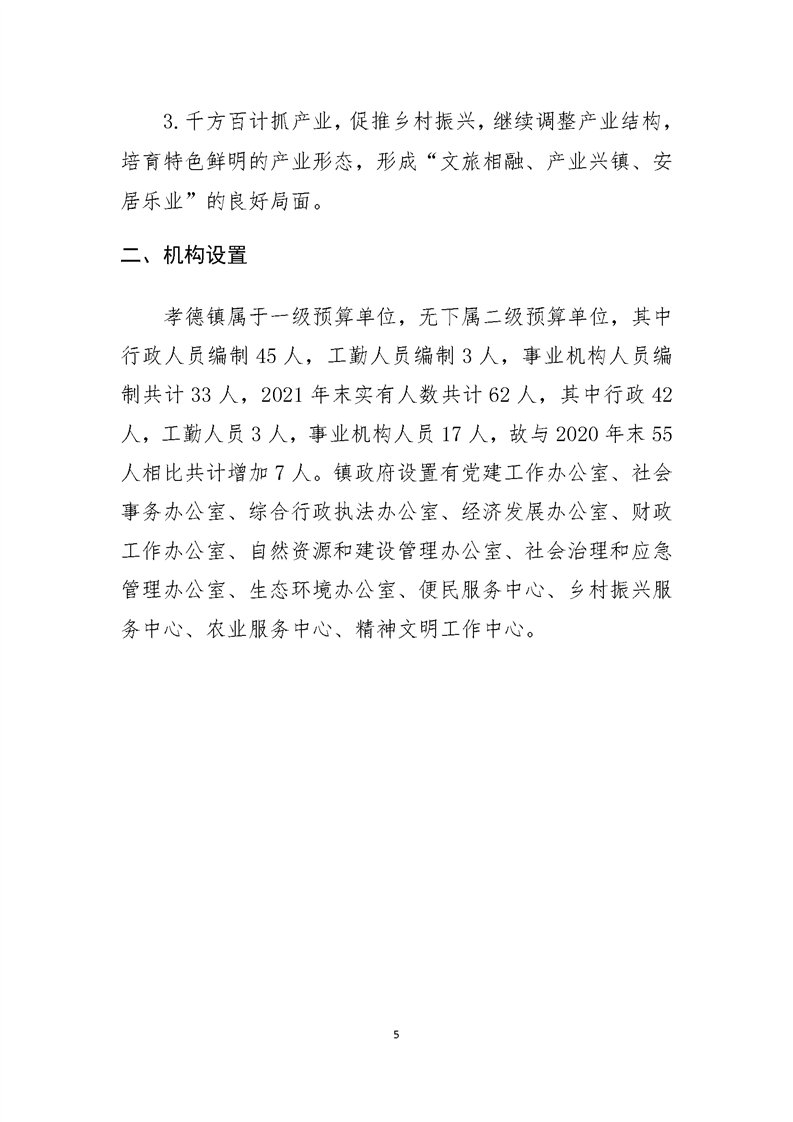 3.千方百计抓产业，促推乡村振兴，继续调整产业结构，培育特色鲜明的产业形态，形成“文旅相融、产业兴镇、安居乐业”的良好局面。

二、机构设置

孝德镇属于一级预算单位，无下属二级预算单位，其中行政人员编制45人，工勤人员编制3人，事业机构人员编制共计33人，2021年末实有人数共计62人，其中行政42人，工勤人员3人，事业机构人员17人，故与2020年末55人相比共计增加7人。镇政府设置有党建工作办公室、社会事务办公室、综合行政执法办公室、经济发展办公室、财政工作办公室、自然资源和建设管理办公室、社会治理和应急管理办公室、生态环境办公室、便民服务中心、乡村振兴服务中心、农业服务中心、精神文明工作中心。

5